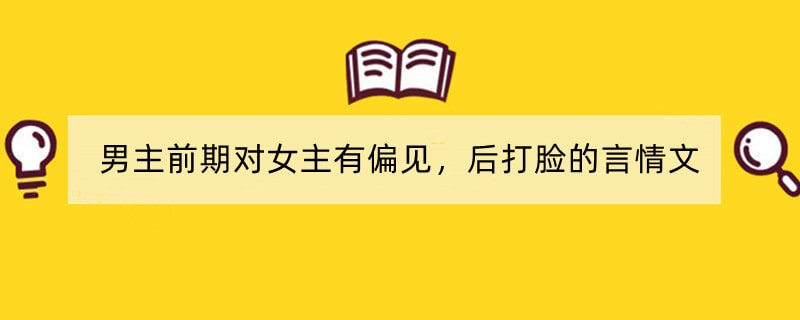 男主前期对女主有偏见，后打脸的言情文